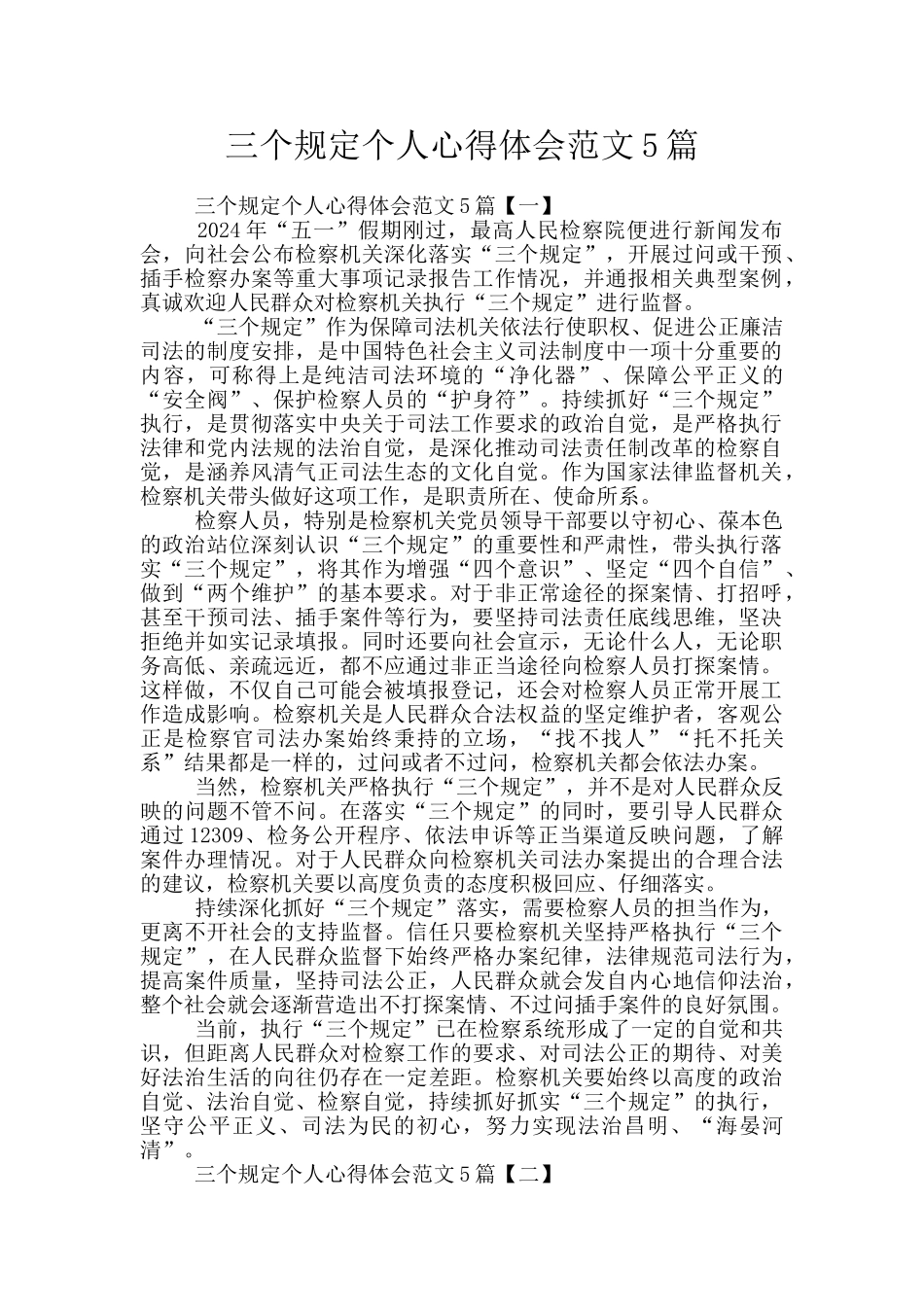 三个规定个人心得体会范文5篇

三个规定个人心得体会范文5篇【一】

2024年“五一”假期刚过，最高人民检察院便进行新闻发布会，向社会公布检察机关深化落实“三个规定”，开展过问或干预、插手检察办案等重大事项记录报告工作情况，并通报相关典型案例，真诚欢迎人民群众对检察机关执行“三个规定”进行监督。

“三个规定”作为保障司法机关依法行使职权、促进公正廉洁司法的制度安排，是中国特色社会主义司法制度中一项十分重要的内容，可称得上是纯洁司法环境的“净化器”、保障公平正义的“安全阀”、保护检察人员的“护身符”。持续抓好“三个规定”执行，是贯彻落实中央关于司法工作要求的政治自觉，是严格执行法律和党内法规的法治自觉，是深化推动司法责任制改革的检察自觉，是涵养风清气正司法生态的文化自觉。作为国家法律监督机关，检察机关带头做好这项工作，是职责所在、使命所系。

检察人员，特别是检察机关党员领导干部要以守初心、葆本色的政治站位深刻认识“三个规定”的重要性和严肃性，带头执行落实“三个规定”，将其作为增强“四个意识”、坚定“四个自信”、做到“两个维护”的基本要求。对于非正常途径的探案情、打招呼，甚至干预司法、插手案件等行为，要坚持司法责任底线思维，坚决拒绝并如实记录填报。同时还要向社会宣示，无论什么人，无论职务高低、亲疏远近，都不应通过非正当途径向检察人员打探案情。这样做，不仅自己可能会被填报登记，还会对检察人员正常开展工作造成影响。检察机关是人民群众合法权益的坚定维护者，客观公正是检察官司法办案始终秉持的立场，“找不找人”“托不托关系”结果都是一样的，过问或者不过问，检察机关都会依法办案。

当然，检察机关严格执行“三个规定”，并不是对人民群众反映的问题不管不问。在落实“三个规定”的同时，要引导人民群众通过12309、检务公开程序、依法申诉等正当渠道反映问题，了解案件办理情况。对于人民群众向检察机关司法办案提出的合理合法的建议，检察机关要以高度负责的态度积极回应、仔细落实。

持续深化抓好“三个规定”落实，需要检察人员的担当作为，更离不开社会的支持监督。信任只要检察机关坚持严格执行“三个规定”，在人民群众监督下始终严格办案纪律，法律规范司法行为，提高案件质量，坚持司法公正，人民群众就会发自内心地信仰法治，整个社会就会逐渐营造出不打探案情、不过问插手案件的良好氛围。

当前，执行“三个规定”已在检察系统形成了一定的自觉和共识，但距离人民群众对检察工作的要求、对司法公正的期待、对美好法治生活的向往仍存在一定差距。检察机关要始终以高度的政治自觉、法治自觉、检察自觉，持续抓好抓实“三个规定”的执行，坚守公平正义、司法为民的初心，努力实现法治昌明、“海晏河清”。

三个规定个人心得体会范文5篇【二】